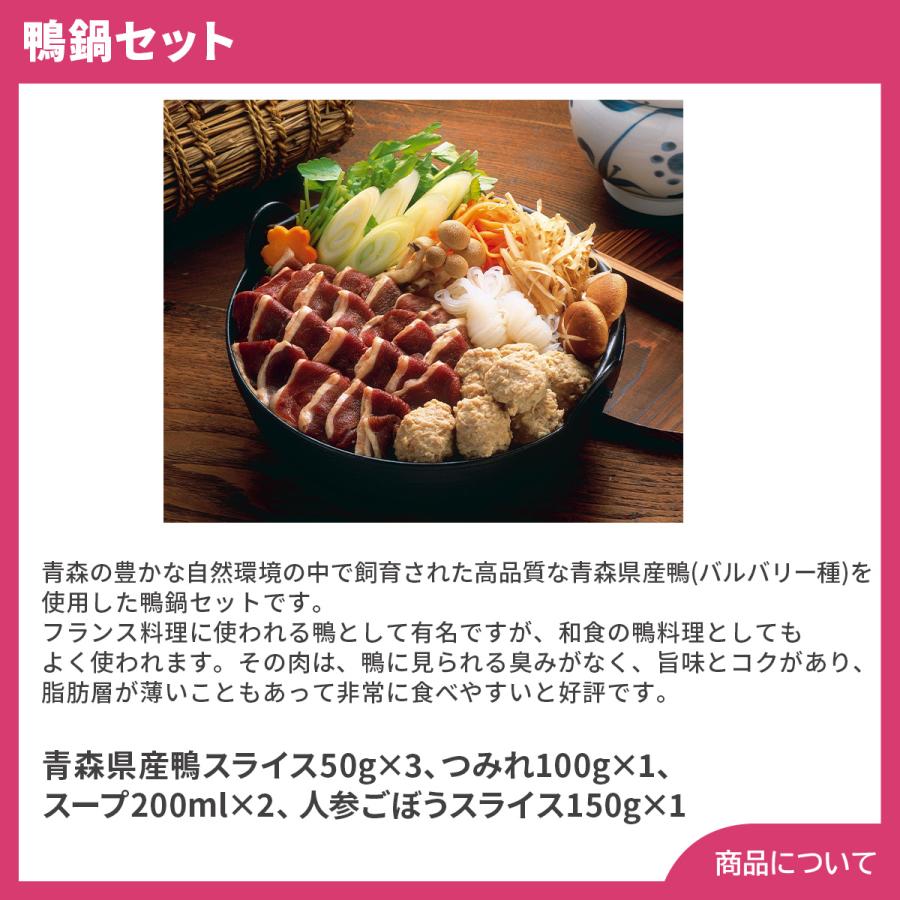 鴨鍋セット

青森の豊かな自然環境の中で飼育された高品質な青森県産鴨(バルバリー種)を使用した鴨鍋セットです。
フランス料理に使われる鴨として有名ですが、和食の鴨料理としてもよく使われます。その肉は、鴨に見られる臭みがなく、旨味とコクがあり、脂肪層が薄いこともあって非常に食べやすいと好評です。

青森県産鴨スライス50g×3、つみれ100g×1、スープ200ml×2、人参ごぼうスライス150g×1

商品について